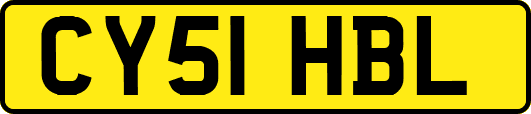 CY51 HBL